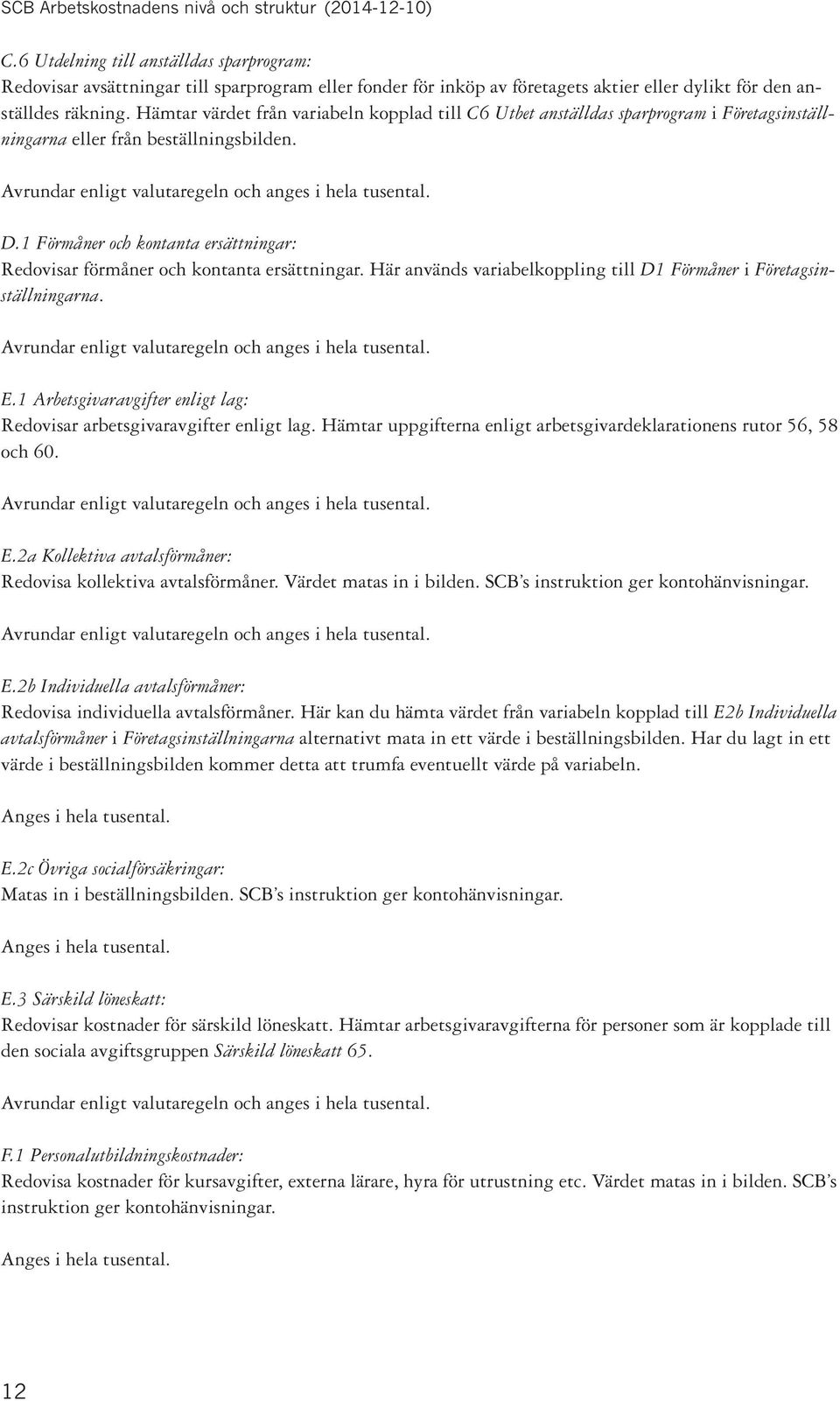 SCB Arbetskostnadens nivå och struktur (2014-12-10)

C.6 Utdelning till anställdas sparprogram:
Redovisar avsättningar till sparprogram eller fonder för inköp av företagets aktier eller dylikt för den anställdes räkning. Hämtar värdet från variabeln kopplad till C6 Utbet anställdas sparprogram i Företagsinställningarna eller från beställningsbilden.

Avrundar enligt valutaregeln och anges i hela tusental.

D.1 Förmåner och kontanta ersättningar:
Redovisar förmåner och kontanta ersättningar. Här används variabelkoppling till D1 Förmåner i Företagsinställningarna.

Avrundar enligt valutaregeln och anges i hela tusental.

E.1 Arbetsgivaravgifter enligt lag:
Redovisar arbetsgivaravgifter enligt lag. Hämtar uppgifterna enligt arbetsgivardeklarationens rutor 56, 58 och 60.

Avrundar enligt valutaregeln och anges i hela tusental.

E.2a Kollektiva avtalsförmåner:
Redovisa kollektiva avtalsförmåner. Värdet matas in i bilden. SCB's instruktion ger kontohänvisningar.

Avrundar enligt valutaregeln och anges i hela tusental.

E.2b Individuella avtalsförmåner:
Redovisa individuella avtalsförmåner. Här kan du hämta värdet från variabeln kopplad till E2b Individuella avtalsförmåner i Företagsinställningarna alternativt mata in ett värde i beställningsbilden. Har du lagt in ett värde i beställningsbilden kommer detta att trumfa eventuellt värde på variabeln.

Anges i hela tusental.

E.2c Övriga socialförsäkringar:
Matas in i beställningsbilden. SCB's instruktion ger kontohänvisningar.

Anges i hela tusental.

E.3 Särskild löneskatt:
Redovisar kostnader för särskild löneskatt. Hämtar arbetsgivaravgifterna för personer som är kopplade till den sociala avgiftsgruppen Särskild löneskatt 65.

Avrundar enligt valutaregeln och anges i hela tusental.

F.1 Personalutbildningskostnader:
Redovisa kostnader för kursavgifter, externa lärare, hyra för utrustning etc. Värdet matas in i bilden. SCB's instruktion ger kontohänvisningar.

Anges i hela tusental.

12